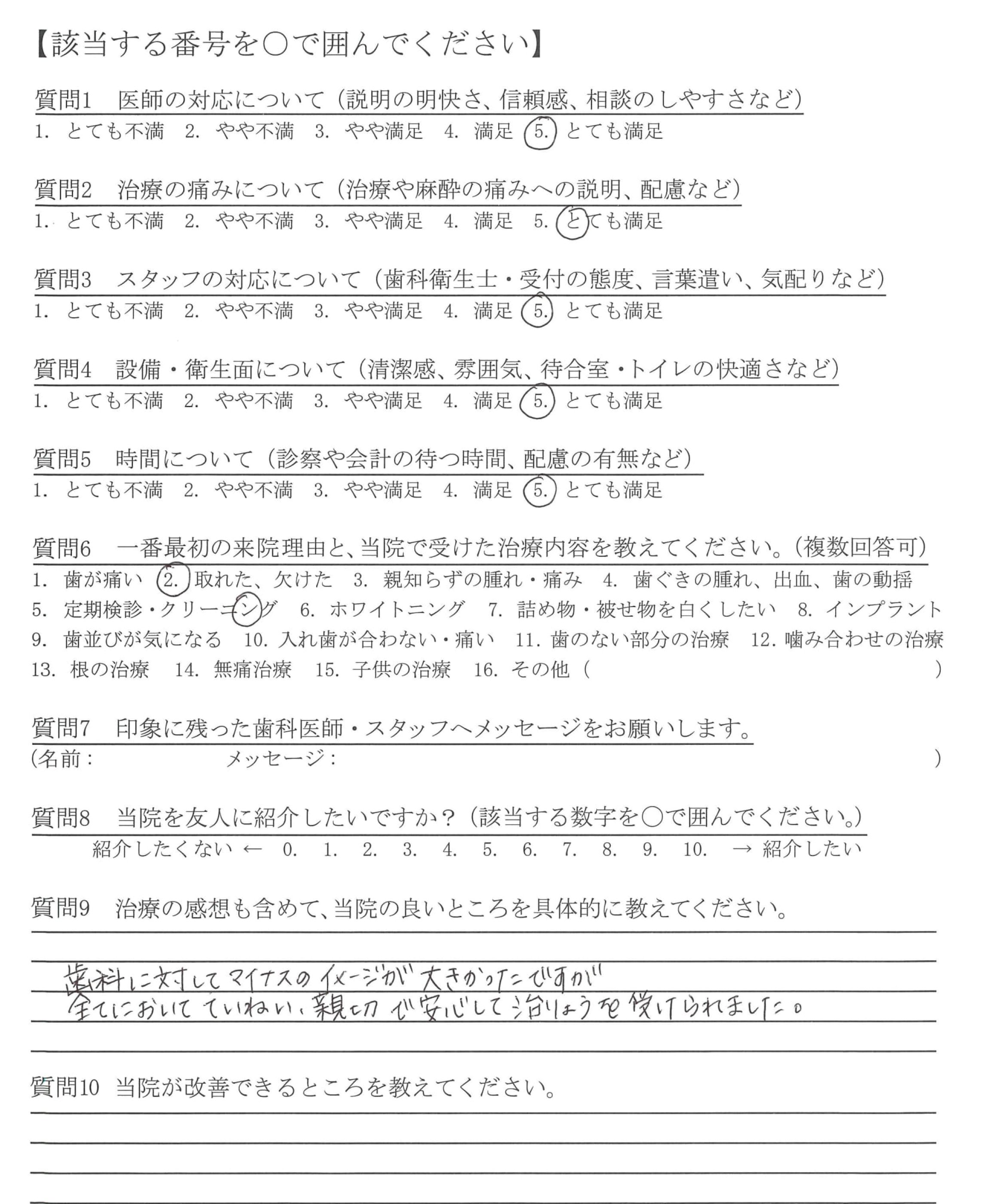 【該当する番号を○で囲んでください】

質問1　医師の対応について（説明の明快さ、信頼感、相談のしやすさなど）
1. とても不満　2. やや不満　3. やや満足　4. 満足　5. とても満足

質問2　治療の痛みについて（治療や麻酔の痛みへの説明、配慮など）
1. とても不満　2. やや不満　3. やや満足　4. 満足　5. とても満足

質問3　スタッフの対応について（歯科衛生士・受付の態度、言葉遣い、気配りなど）
1. とても不満　2. やや不満　3. やや満足　4. 満足　5. とても満足

質問4　設備・衛生面について（清潔感、雰囲気、待合室・トイレの快適さなど）
1. とても不満　2. やや不満　3. やや満足　4. 満足　5. とても満足

質問5　時間について（診察や会計の待つ時間、配慮の有無など）
1. とても不満　2. やや不満　3. やや満足　4. 満足　5. とても満足

質問6　一番最初の来院理由と、当院で受けた治療内容を教えてください。（複数回答可）
1. 歯が痛い　2. 取れた、欠けた　3. 親知らずの腫れ・痛み　4. 歯ぐきの腫れ、出血、歯の動揺　5. 定期検診・クリーニング　6. ホワイトニング　7. 詰め物・被せ物を白くしたい　8. インプラント　9. 歯並びが気になる　10. 入れ歯が合わない・痛い　11. 歯のない部分の治療　12. 噛み合わせの治療　13. 根の治療　14. 無痛治療　15. 子供の治療　16. その他（　）

質問7　印象に残った歯科医師・スタッフへメッセージをお願いします。
（名前：　メッセージ：　）

質問8　当院を友人に紹介したいですか？（該当する数字を○で囲んでください。）
紹介したくない ← 0. 1. 2. 3. 4. 5. 6. 7. 8. 9. 10. → 紹介したい

質問9　治療の感想も含めて、当院の良いところを具体的に教えてください。
歯科に対してマイナスのイメージが大きかったですが
全てにおいてていねい、親切で安心して治りょうを受けられました。

質問10　当院が改善できるところを教えてください。